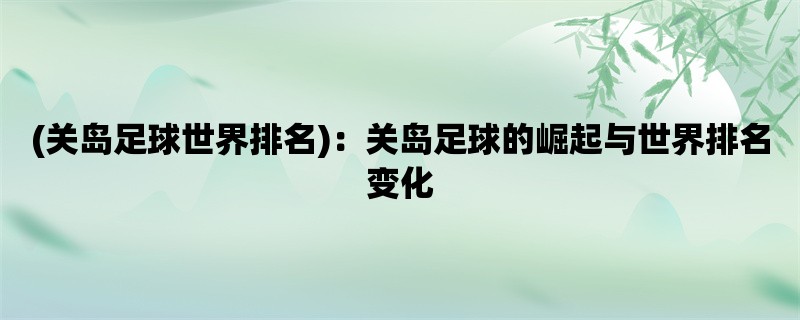 (关岛足球世界排名)：关岛足球的崛起与世界排名变化